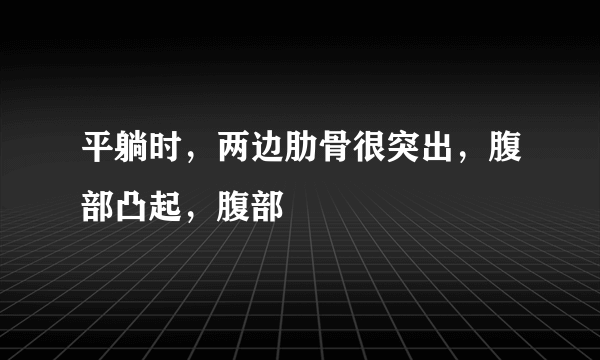 平躺时，两边肋骨很突出，腹部凸起，腹部